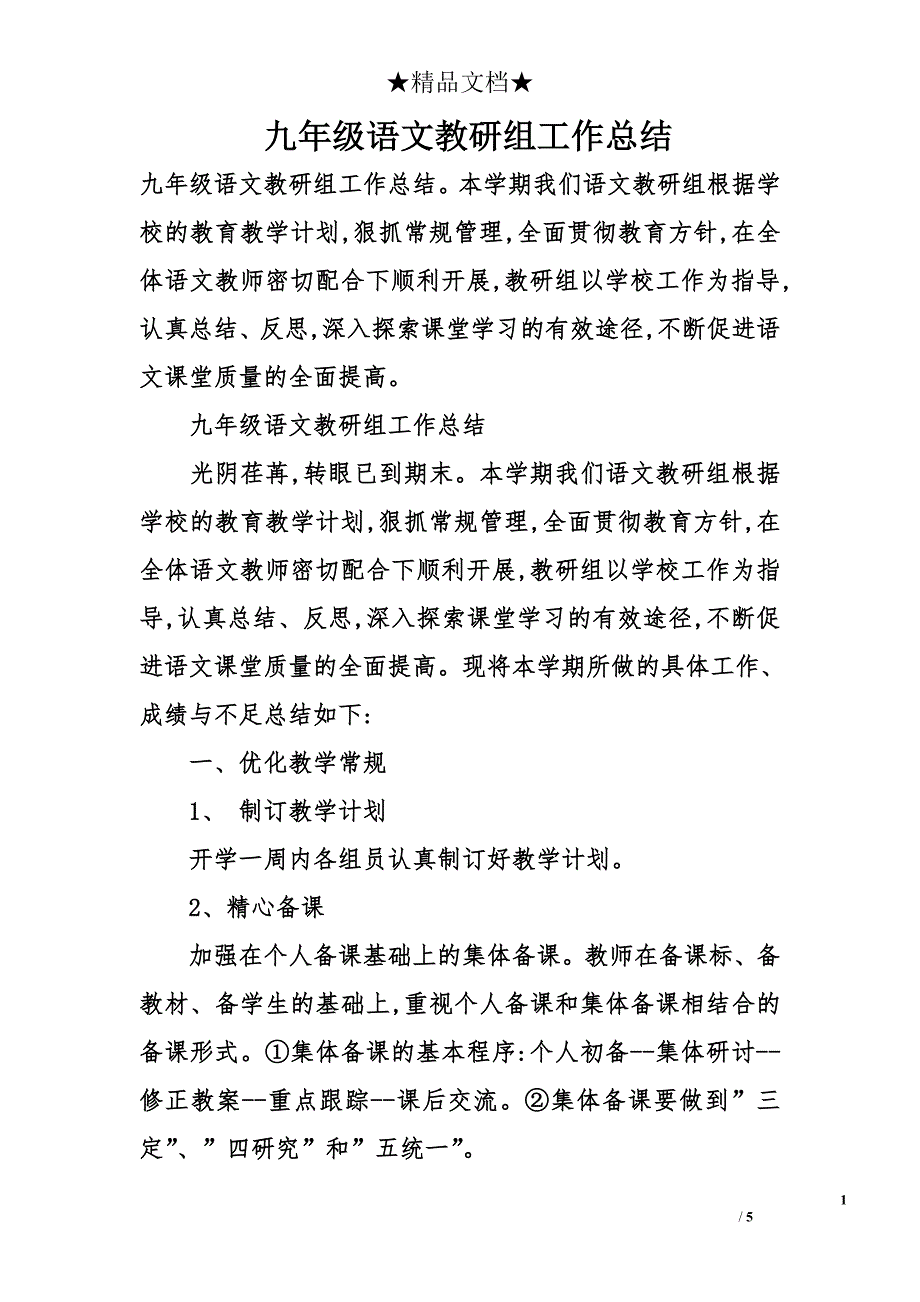 ★精品文档★

九年级语文教研组工作总结

九年级语文教研组工作总结。本学期我们语文教研组根据学校的教育教学计划,狠抓常规管理,全面贯彻教育方针,在全体语文教师密切配合下顺利开展,教研组以学校工作为指导,认真总结、反思,深入探索课堂学习的有效途径,不断促进语文课堂质量的全面提高。

九年级语文教研组工作总结

光阴荏苒,转眼已到期末。本学期我们语文教研组根据学校的教育教学计划,狠抓常规管理,全面贯彻教育方针,在全体语文教师密切配合下顺利开展,教研组以学校工作为指导,认真总结、反思,深入探索课堂学习的有效途径,不断促进语文课堂质量的全面提高。现将本学期所做的具体工作、成绩与不足总结如下:

一、优化教学常规

1、 制订教学计划

开学一周内各组员认真制订好教学计划。

2、精心备课

加强在个人备课基础上的集体备课。教师在备课标、备教材、备学生的基础上,重视个人备课和集体备课相结合的备课形式。①集体备课的基本程序:个人初备--集体研讨--修正教案--重点跟踪--课后交流。②集体备课要做到”三定”、”四研究”和”五统一”。

1

/ 5